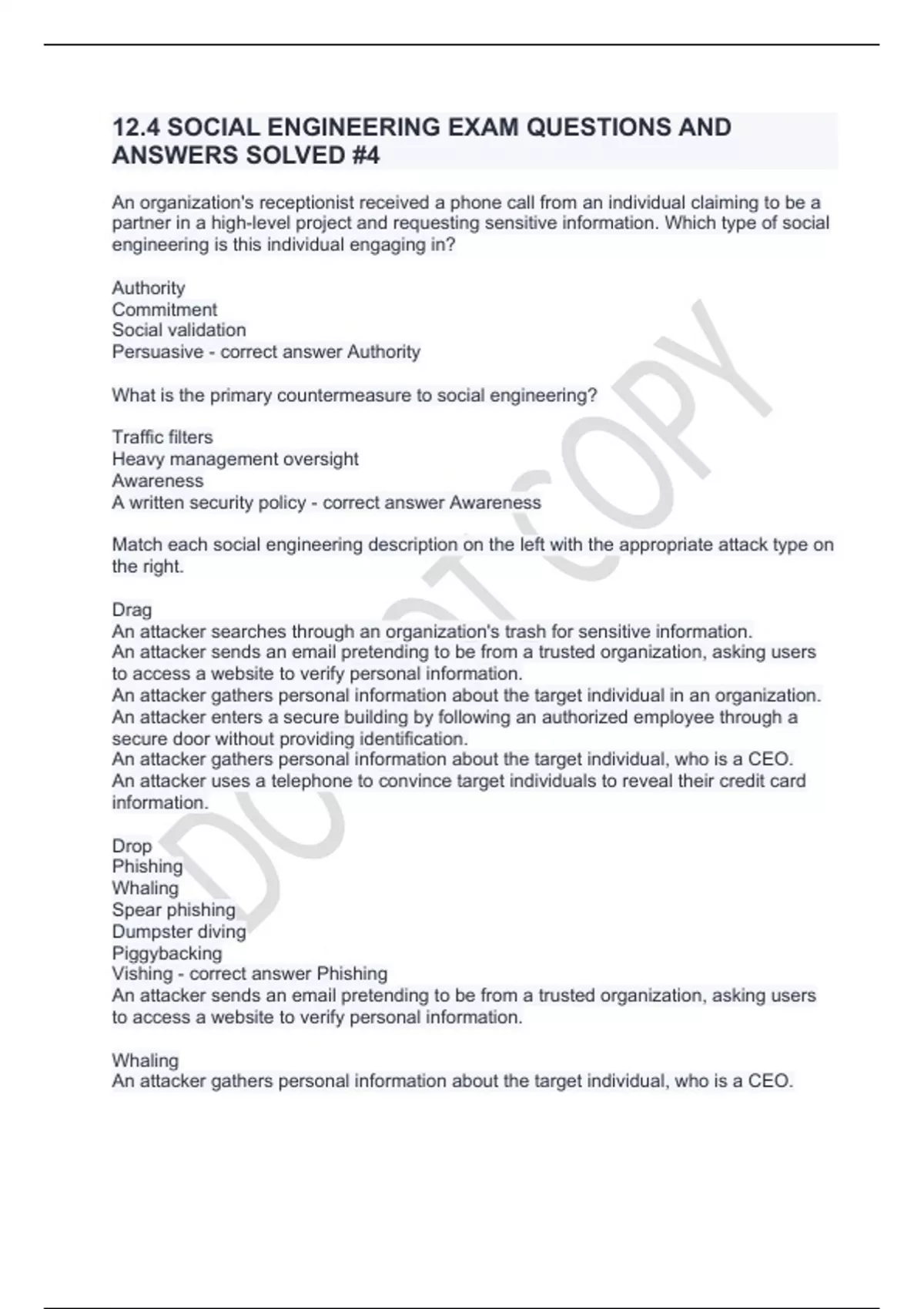 12.4 SOCIAL ENGINEERING EXAM QUESTIONS AND ANSWERS SOLVED #4

An organization's receptionist received a phone call from an individual claiming to be a partner in a high-level project and requesting sensitive information. Which type of social engineering is this individual engaging in?

Authority
Commitment
Social validation
Persuasive - correct answer Authority

What is the primary countermeasure to social engineering?

Traffic filters
Heavy management oversight
Awareness
A written security policy - correct answer Awareness

Match each social engineering description on the left with the appropriate attack type on the right.

Drag
An attacker searches through an organization's trash for sensitive information.
An attacker sends an email pretending to be from a trusted organization, asking users to access a website to verify personal information.
An attacker gathers personal information about the target individual in an organization.
An attacker enters a secure building by following an authorized employee through a secure door without providing identification.
An attacker gathers personal information about the target individual, who is a CEO.
An attacker uses a telephone to convince target individuals to reveal their credit card information.

Drop
Phishing
Whaling
Spear phishing
Dumpster diving
Piggybacking
Vishing - correct answer Phishing
An attacker sends an email pretending to be from a trusted organization, asking users to access a website to verify personal information.

Whaling
An attacker gathers personal information about the target individual, who is a CEO.

DO NOT COPY